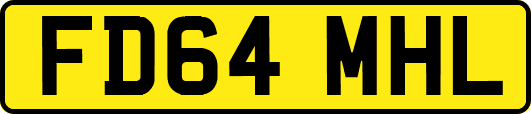 FD64 MHL